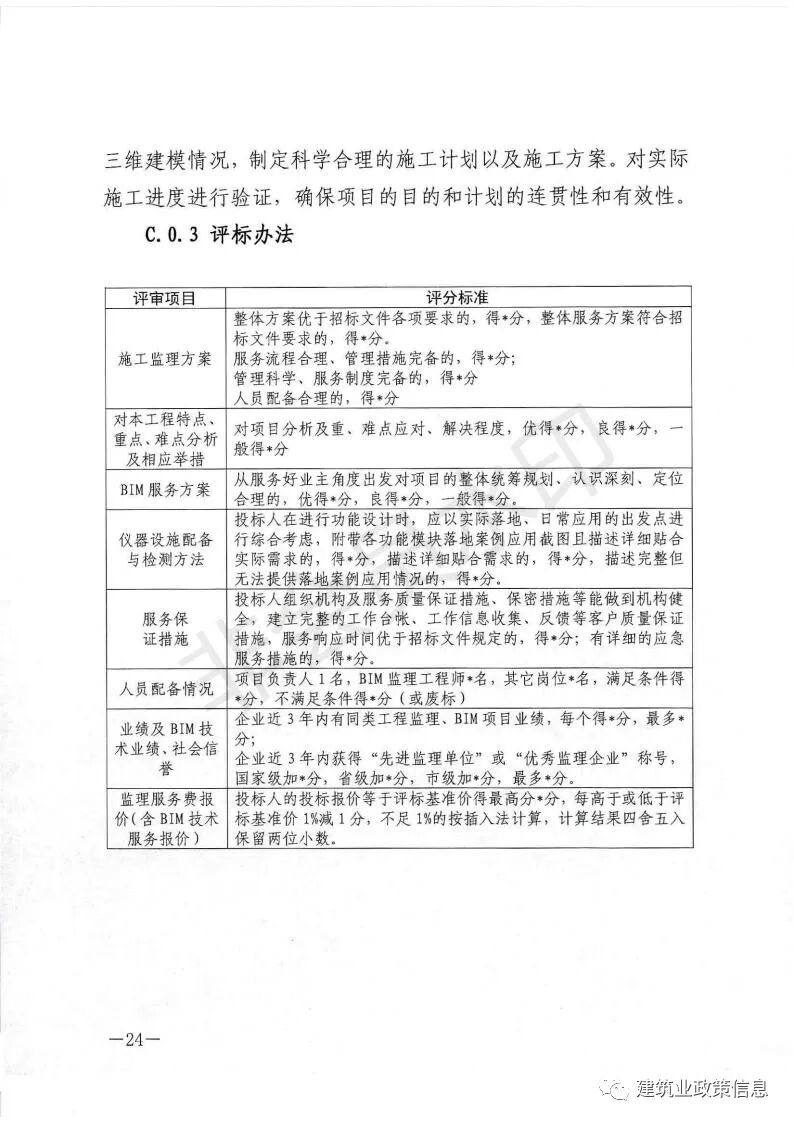 三维建模情况，制定科学合理的施工计划以及施工方案。对实际施工进度进行验证，确保项目的目的和计划的连贯性和有效性。

C.0.3 评标办法

| 评审项目 | 评分标准 |
|---|---|
| 施工监理方案 | 整体方案优于招标文件各项要求的，得*分，整体服务方案符合招标文件要求的，得*分。服务流程合理、管理措施完备的，得*分；管理科学、服务制度完备的，得*分 人员配备合理的，得*分 |
| 对本工程特点、重点、难点分析及相应举措 | 对项目分析及重、难点应对、解决程度，优得*分，良得*分，一般得*分 |
| BIM服务方案 | 从服务好业主角度出发对项目的整体统筹规划、认识深刻、定位合理的，优得*分，良得*分，一般得*分。 |
| 仪器设施配备与检测方法 | 投标人在进行功能设计时，应以实际落地、日常应用的出发点进行综合考虑，附带各功能模块落地案例应用截图且描述详细贴合实际需求的，得*分，描述详细贴合需求的，得*分，描述完整但无法提供落地案例应用情况的，得*分。 |
| 服务保证措施 | 投标人组织机构及服务质量保证措施、保密措施等能做到机构健全，建立完整的工作台帐、工作信息收集、反馈等客户质量保证措施，服务响应时间优于招标文件规定的，得*分；有详细的应急服务措施的，得*分。 |
| 人员配备情况 | 项目负责人1名，BIM监理工程师*名，其它岗位*名，满足条件得*分，不满足条件得*分（或废标） |
| 业绩及BIM技术业绩、社会信誉 | 企业近3年内有同类工程监理、BIM项目业绩，每个得*分，最多*分；企业近3年内获得“先进监理单位”或“优秀监理企业”称号，国家级加*分，省级加*分，市级加*分，最多*分。 |
| 监理服务费报价（含BIM技术服务报价） | 投标人的投标报价等于评标基准价得最高分*分，每高于或低于评标基准价1%减1分，不足1%的按插入法计算，计算结果四舍五入保留两位小数。 |

—24—

建筑业政策信息